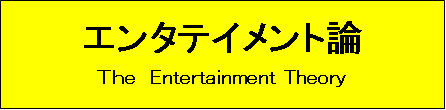 エンタテイメント論

The Entertainment Theory